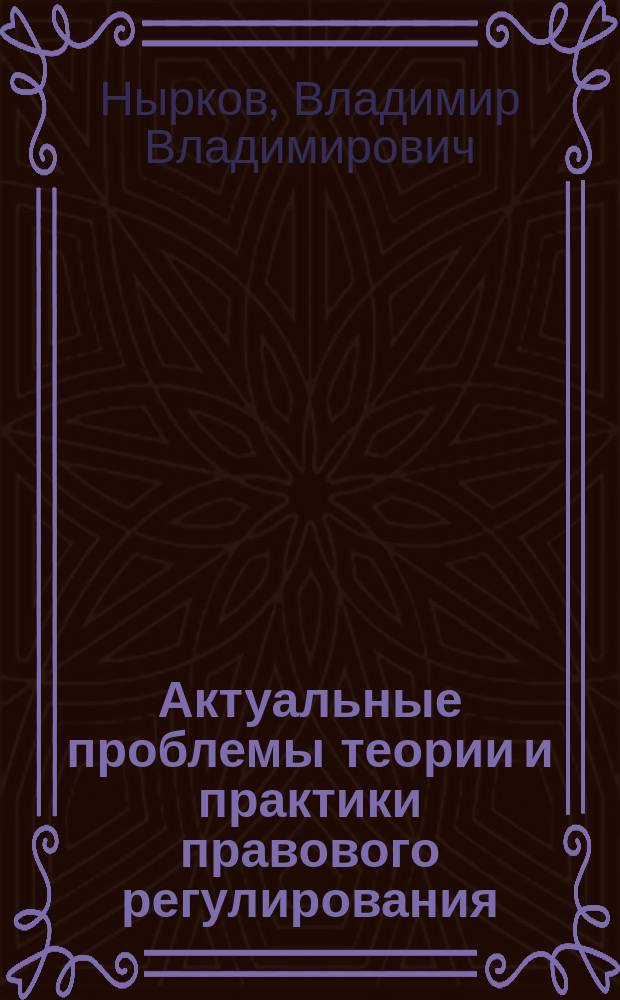 Нырков, Владимир Владимирович

Актуальные проблемы теории и практики правового регулирования